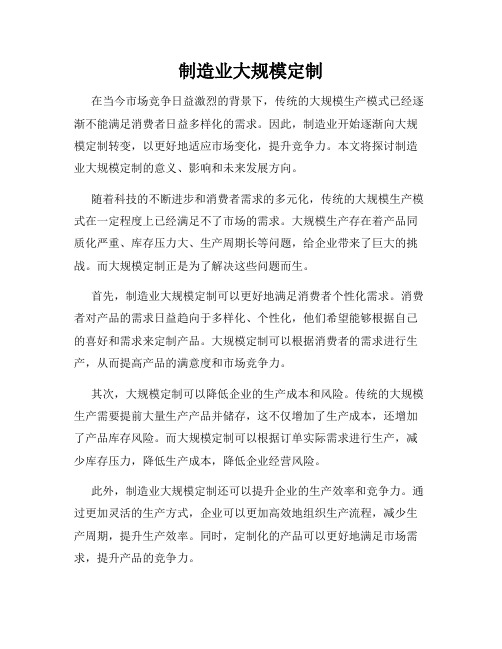 制造业大规模定制

在当今市场竞争日益激烈的背景下，传统的大规模生产模式已经逐渐不能满足消费者日益多样化的需求。因此，制造业开始逐渐向大规模定制转变，以更好地适应市场变化，提升竞争力。本文将探讨制造业大规模定制的意义、影响和未来发展方向。

随着科技的不断进步和消费者需求的多元化，传统的大规模生产模式在一定程度上已经满足不了市场的需求。大规模生产存在着产品同质化严重、库存压力大、生产周期长等问题，给企业带来了巨大的挑战。而大规模定制正是为了解决这些问题而生。

首先，制造业大规模定制可以更好地满足消费者个性化需求。消费者对产品的需求日益趋向于多样化、个性化，他们希望能够根据自己的喜好和需求来定制产品。大规模定制可以根据消费者的需求进行生产，从而提高产品的满意度和市场竞争力。

其次，大规模定制可以降低企业的生产成本和风险。传统的大规模生产需要提前大量生产产品并储存，这不仅增加了生产成本，还增加了产品库存风险。而大规模定制可以根据订单实际需求进行生产，减少库存压力，降低生产成本，降低企业经营风险。

此外，制造业大规模定制还可以提升企业的生产效率和竞争力。通过更加灵活的生产方式，企业可以更加高效地组织生产流程，减少生产周期，提升生产效率。同时，定制化的产品可以更好地满足市场需求，提升产品的竞争力。